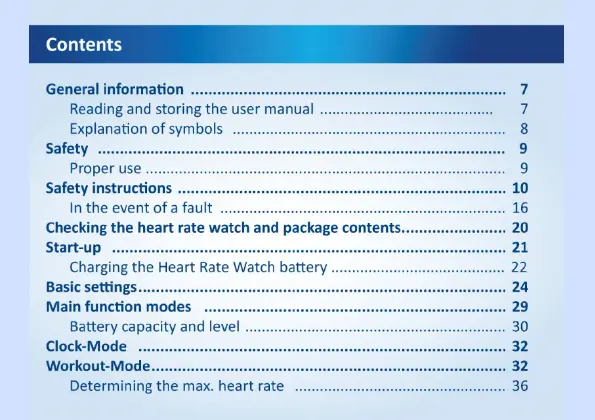 Contents

General information 7
Reading and storing the user manual 7
Explanation of symbols 8
Safety 9
Proper use 9
Safety instructions 10
In the event of a fault 16
Checking the heart rate watch and package contents 20
Start-up 21
Charging the Heart Rate Watch battery 22
Basic settings 24
Main function modes 29
Battery capacity and level 30
Clock-Mode 32
Workout-Mode 32
Determining the max. heart rate 36